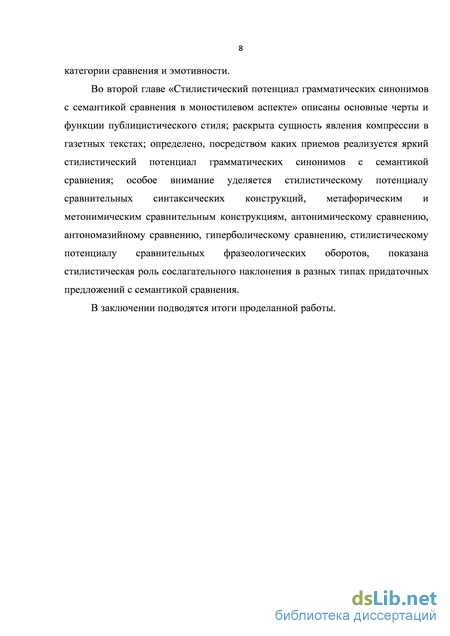 8

категории сравнения и эмотивности.

Во второй главе «Стилистический потенциал грамматических синонимов с семантикой сравнения в моностилевом аспекте» описаны основные черты и функции публицистического стиля; раскрыта сущность явления компрессии в газетных текстах; определено, посредством каких приемов реализуется яркий стилистический потенциал грамматических синонимов с семантикой сравнения; особое внимание уделяется стилистическому потенциалу сравнительных синтаксических конструкций, метафорическим и метонимическим сравнительным конструкциям, антонимическому сравнению, антономазийному сравнению, гиперболическому сравнению, стилистическому потенциалу сравнительных фразеологических оборотов, показана стилистическая роль сослагательного наклонения в разных типах придаточных предложений с семантикой сравнения.

В заключении подводятся итоги проделанной работы.

dsLib.net
библиотека диссертаций